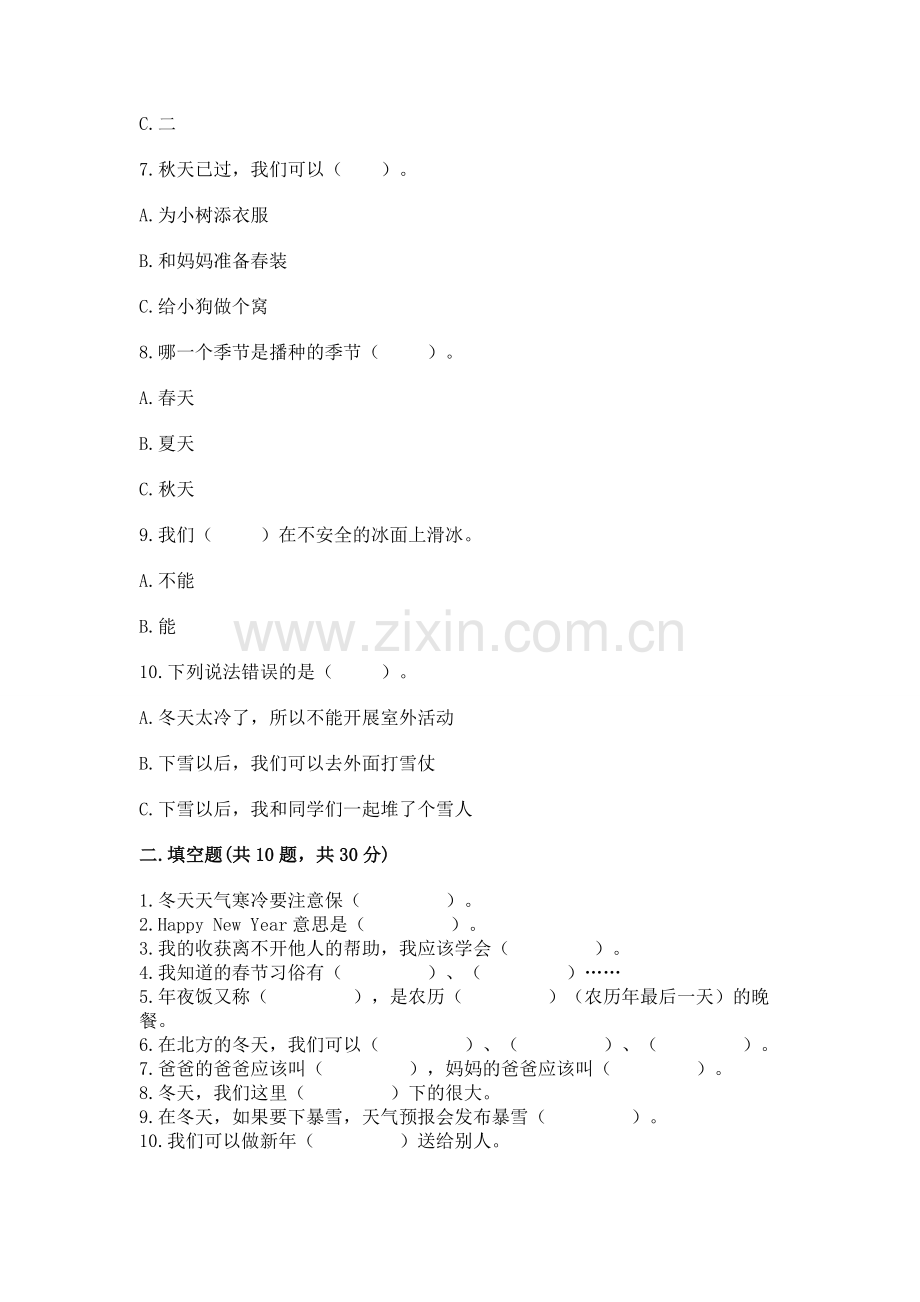 C.二

7.秋天已过，我们可以（　　）。

A.为小树添衣服

B.和妈妈准备春装

C.给小狗做个窝

8.哪一个季节是播种的季节（　　）。

A.春天

B.夏天

C.秋天

9.我们（　　）在不安全的冰面上滑冰。

A.不能

B.能

www.zixin.com.cn

10.下列说法错误的是（　　）。

A.冬天太冷了，所以不能开展室外活动

B.下雪以后，我们可以去外面打雪仗

C.下雪以后，我和同学们一起堆了个雪人

二.填空题(共10题，共30分)

1.冬天天气寒冷要注意保（　　　　）。
2.Happy New Year意思是（　　　　）。
3.我的收获离不开他人的帮助，我应该学会（　　　　）。
4.我知道的春节习俗有（　　　　）、（　　　　）……
5.年夜饭又称（　　　　），是农历（　　　　）（农历年最后一天）的晚餐。
6.在北方的冬天，我们可以（　　　　）、（　　　　）、（　　　　）。
7.爸爸的爸爸应该叫（　　　　），妈妈的爸爸应该叫（　　　　）。
8.冬天，我们这里（　　　　）下的很大。
9.在冬天，如果要下暴雪，天气预报会发布暴雪（　　　　）。
10.我们可以做新年（　　　　）送给别人。